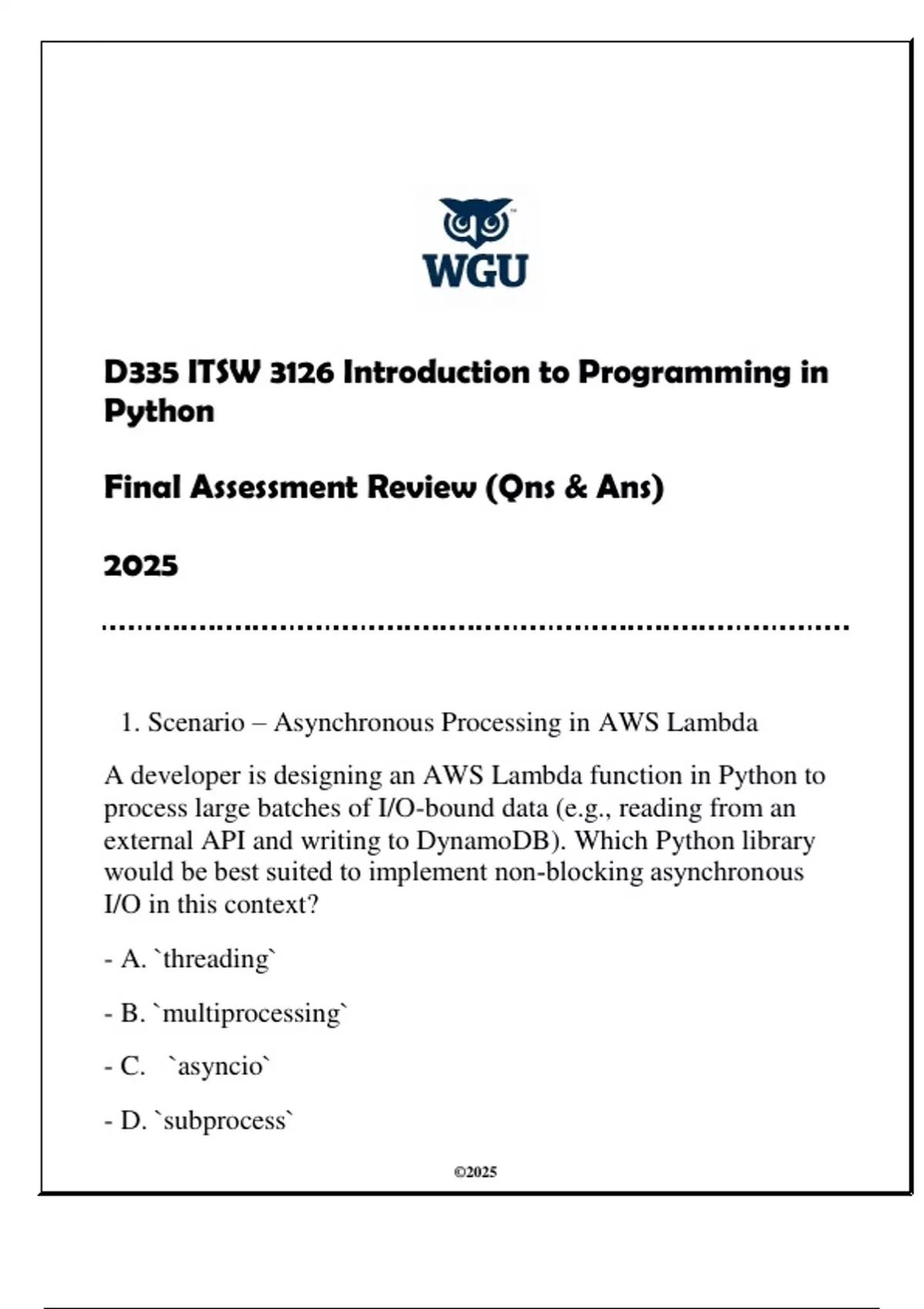 WGU

D335 ITSW 3126 Introduction to Programming in Python

Final Assessment Review (Qns & Ans)

2025

1. Scenario – Asynchronous Processing in AWS Lambda

A developer is designing an AWS Lambda function in Python to process large batches of I/O-bound data (e.g., reading from an external API and writing to DynamoDB). Which Python library would be best suited to implement non-blocking asynchronous I/O in this context?

- A. `threading`

- B. `multiprocessing`

- C. `asyncio`

- D. `subprocess`

©2025